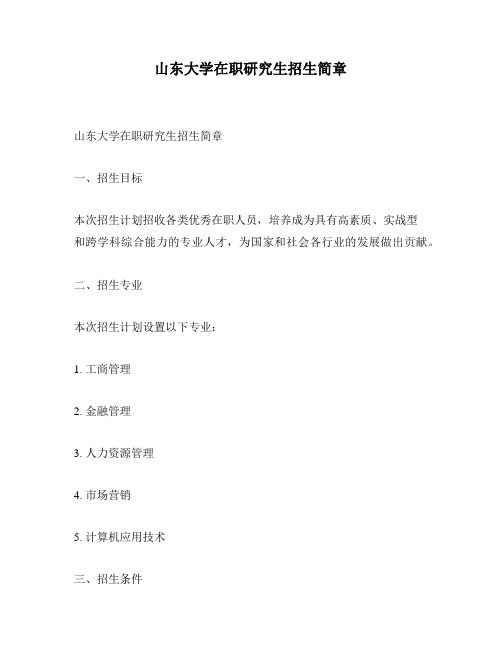 山东大学在职研究生招生简章

山东大学在职研究生招生简章

一、招生目标

本次招生计划招收各类优秀在职人员，培养成为具有高素质、实战型和跨学科综合能力的专业人才，为国家和社会各行业的发展做出贡献。

二、招生专业

本次招生计划设置以下专业：

1. 工商管理

2. 金融管理

3. 人力资源管理

4. 市场营销

5. 计算机应用技术

三、招生条件